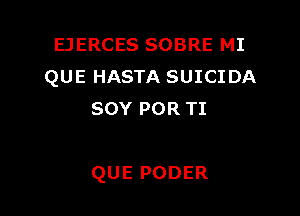 EJERCES SOBRE MI
QUE HASTA SUICIDA
SOY POR TI

QUE PODER